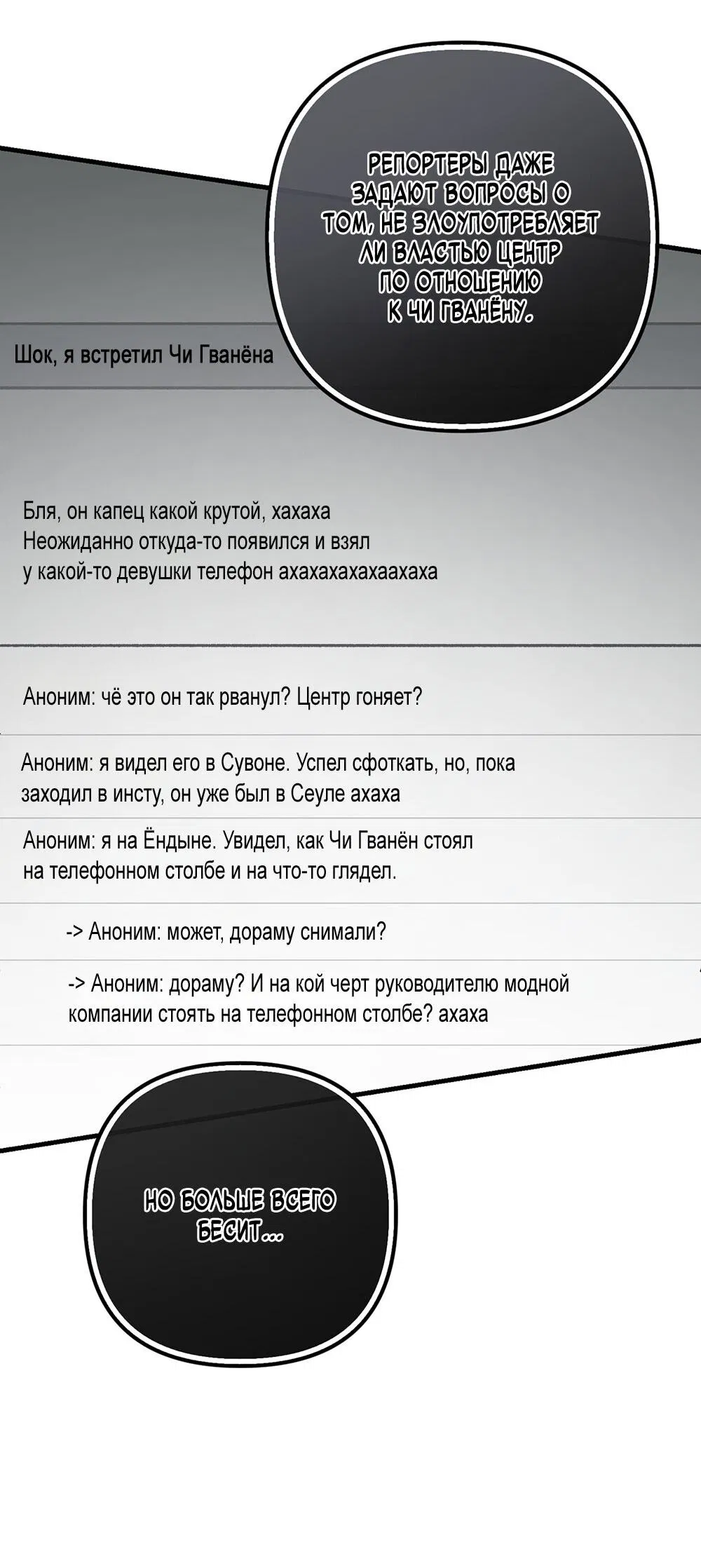 РЕПОРТЕРЫ ДАЖЕ ЗАДАЮТ ВОПРОСЫ О ТОМ, НЕ ЗЛОУПОТРЕБЛЯЕТ ЛИ ВЛАСТЬЮ ЦЕНТР ПО ОТНОШЕНИЮ К ЧИ ГВАНЁНУ.

Шок, я встретил Чи Гванёна

Бля, он капец какой крутой, хахаха
Неожиданно откуда-то появился и взял у какой-то девушки телефон ахахахахахаахаха

Аноним: чё это он так рванул? Центр гоняет?

Аноним: я видел его в Сувоне. Успел сфоткать, но, пока заходил в инсту, он уже был в Сеуле ахаха

Аноним: я на Ёндыне. Увидел, как Чи Гванён стоял на телефонном столбе и на что-то глядел.

-> Аноним: может, дораму снимали?

-> Аноним: дораму? И на кой черт руководителю модной компании стоять на телефонном столбе? ахаха

НО БОЛЬШЕ ВСЕГО БЕСИТ...